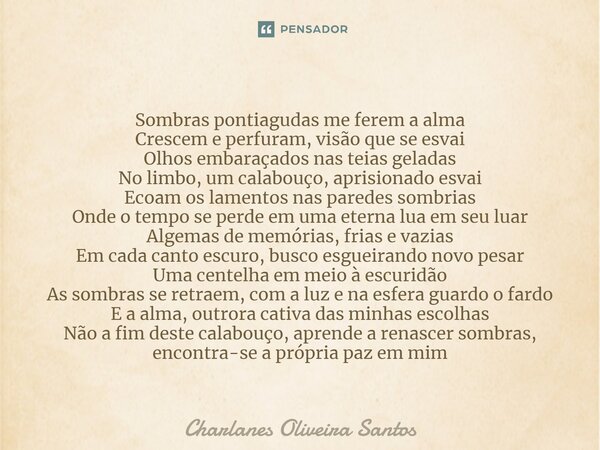 PENSADOR

Sombras pontiagudas me ferem a alma
Crescem e perfuram, visão que se esvai
Olhos embaraçados nas teias geladas
No limbo, um calabouço, aprisionado esvai
Ecoam os lamentos nas paredes sombrias
Onde o tempo se perde em uma eterna lua em seu luar
Algemas de memórias, frias e vazias
Em cada canto escuro, busco esgueirando novo pesar
Uma centelha em meio à escuridão
As sombras se retraem, com a luz e na esfera guardo o fardo
E a alma, outrora cativa das minhas escolhas
Não a fim deste calabouço, aprende a renascer sombras, encontra-se a própria paz em mim

Charlanes Oliveira Santos